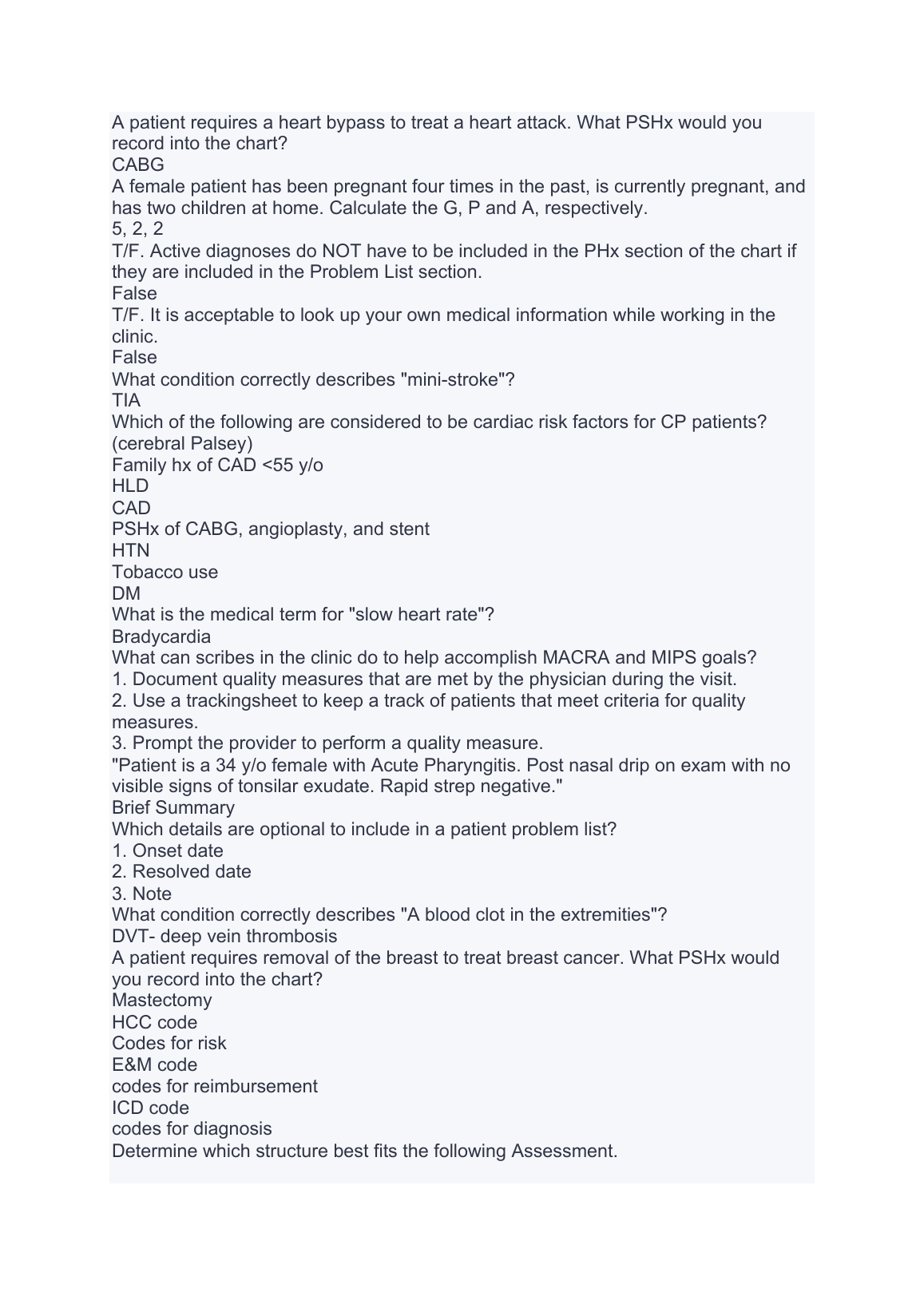 A patient requires a heart bypass to treat a heart attack. What PSHx would you record into the chart?
CABG
A female patient has been pregnant four times in the past, is currently pregnant, and has two children at home. Calculate the G, P and A, respectively.
5, 2, 2
T/F. Active diagnoses do NOT have to be included in the PHx section of the chart if they are included in the Problem List section.
False
T/F. It is acceptable to look up your own medical information while working in the clinic.
False
What condition correctly describes "mini-stroke"?
TIA
Which of the following are considered to be cardiac risk factors for CP patients? (cerebral Palsey)
Family hx of CAD <55 y/o
HLD
CAD
PSHx of CABG, angioplasty, and stent
HTN
Tobacco use
DM
What is the medical term for "slow heart rate"?
Bradycardia
What can scribes in the clinic do to help accomplish MACRA and MIPS goals?
1. Document quality measures that are met by the physician during the visit.
2. Use a trackingsheet to keep a track of patients that meet criteria for quality measures.
3. Prompt the provider to perform a quality measure.
"Patient is a 34 y/o female with Acute Pharyngitis. Post nasal drip on exam with no visible signs of tonsilar exudate. Rapid strep negative."
Brief Summary
Which details are optional to include in a patient problem list?
1. Onset date
2. Resolved date
3. Note
What condition correctly describes "A blood clot in the extremities"?
DVT- deep vein thrombosis
A patient requires removal of the breast to treat breast cancer. What PSHx would you record into the chart?
Mastectomy
HCC code
Codes for risk
E&M code
codes for reimbursement
ICD code
codes for diagnosis
Determine which structure best fits the following Assessment.